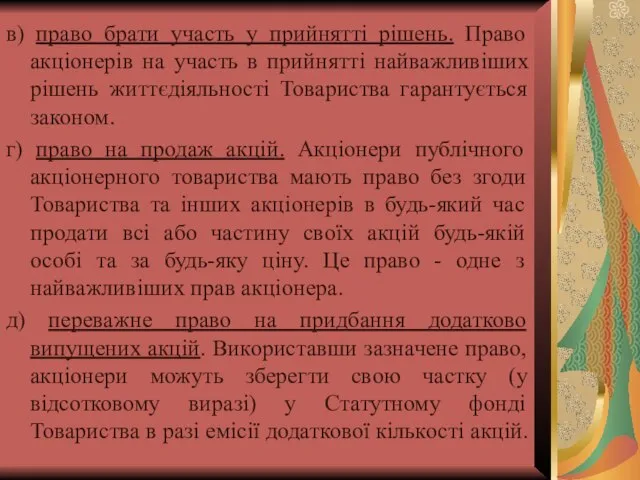 в) право брати участь у прийнятті рішень. Право акціонерів на участь в прийнятті найважливіших рішень життєдіяльності Товариства гарантується законом.

г) право на продаж акцій. Акціонери публічного акціонерного товариства мають право без згоди Товариства та інших акціонерів в будь-який час продати всі або частину своїх акцій будь-якій особі та за будь-яку ціну. Це право - одне з найважливіших прав акціонера.

д) переважне право на придбання додатково випущених акцій. Використавши зазначене право, акціонери можуть зберегти свою частку (у відсотковому виразі) у Статутному фонді Товариства в разі емісії додаткової кількості акцій.